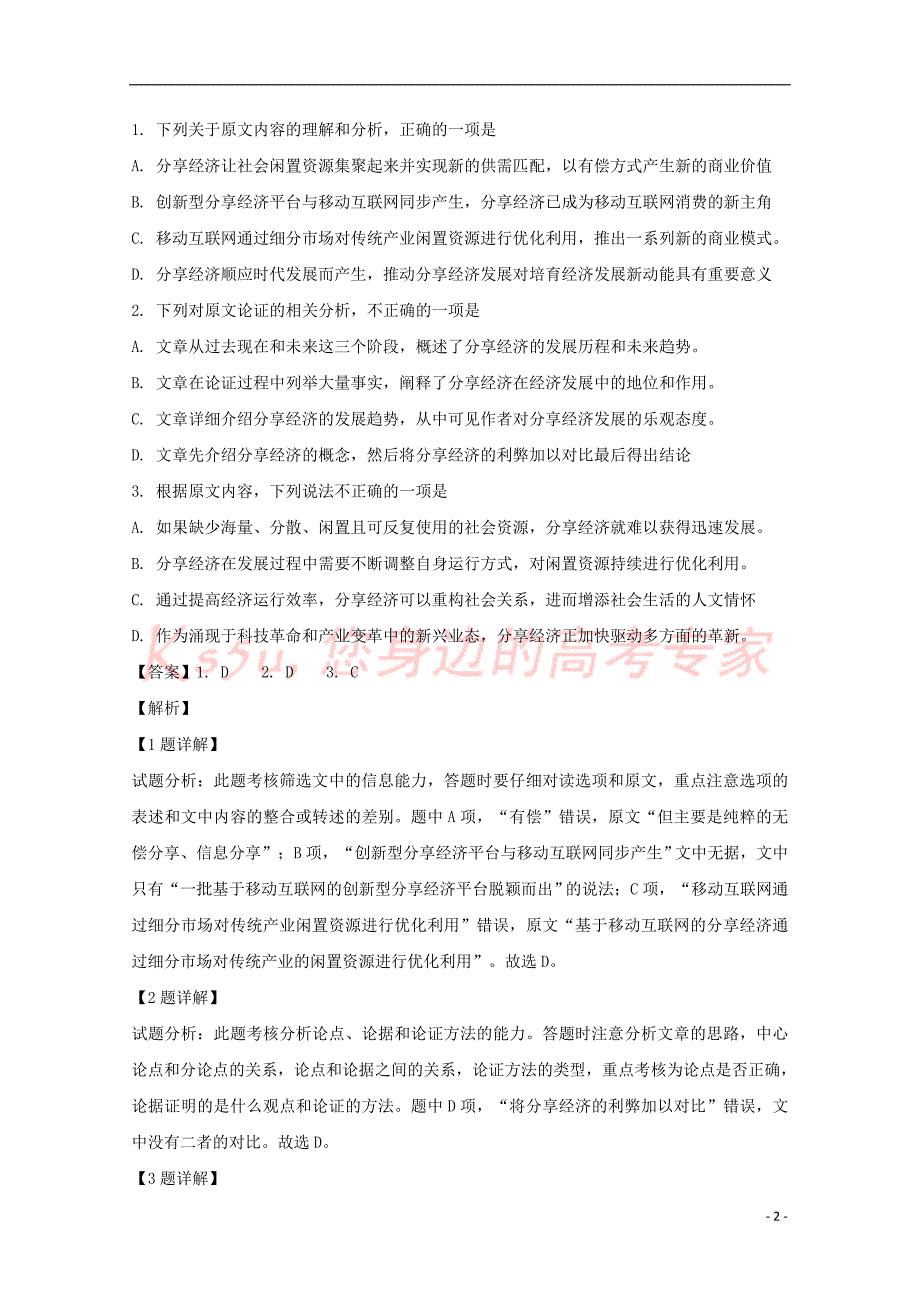 1. 下列关于原文内容的理解和分析，正确的一项是

A. 分享经济让社会闲置资源集聚起来并实现新的供需匹配，以有偿方式产生新的商业价值

B. 创新型分享经济平台与移动互联网同步产生，分享经济已成为移动互联网消费的新主角

C. 移动互联网通过细分市场对传统产业闲置资源进行优化利用，推出一系列新的商业模式。

D. 分享经济顺应时代发展而产生，推动分享经济发展对培育经济发展新动能具有重要意义

2. 下列对原文论证的相关分析，不正确的一项是

A. 文章从过去现在和未来这三个阶段，概述了分享经济的发展历程和未来趋势。

B. 文章在论证过程中列举大量事实，阐释了分享经济在经济发展中的地位和作用。

C. 文章详细介绍分享经济的发展趋势，从中可见作者对分享经济发展的乐观态度。

D. 文章先介绍分享经济的概念，然后将分享经济的利弊加以对比最后得出结论

3. 根据原文内容，下列说法不正确的一项是

A. 如果缺少海量、分散、闲置且可反复使用的社会资源，分享经济就难以获得迅速发展。

B. 分享经济在发展过程中需要不断调整自身运行方式，对闲置资源持续进行优化利用。

C. 通过提高经济运行效率，分享经济可以重构社会关系，进而增添社会生活的人文情怀

D. 作为涌现于科技革命和产业变革中的新兴业态，分享经济正加快驱动多方面的革新。

Ks5u 您身边的高考专家

【答案】1. D 2. D 3. C

【解析】

【1题详解】

试题分析：此题考核筛选文中的信息能力，答题时要仔细对读选项和原文，重点注意选项的表述和文中内容的整合或转述的差别。题中A项，“有偿”错误，原文“但主要是纯粹的无偿分享、信息分享”；B项，“创新型分享经济平台与移动互联网同步产生”文中无据，文中只有“一批基于移动互联网的创新型分享经济平台脱颖而出”的说法；C项，“移动互联网通过细分市场对传统产业闲置资源进行优化利用”错误，原文“基于移动互联网的分享经济通过细分市场对传统产业的闲置资源进行优化利用”。故选D。

【2题详解】

试题分析：此题考核分析论点、论据和论证方法的能力。答题时注意分析文章的思路，中心论点和分论点的关系，论点和论据之间的关系，论证方法的类型，重点考核为论点是否正确，论据证明的是什么观点和论证的方法。题中D项，“将分享经济的利弊加以对比”错误，文中没有二者的对比。故选D。

【3题详解】

- 2 -